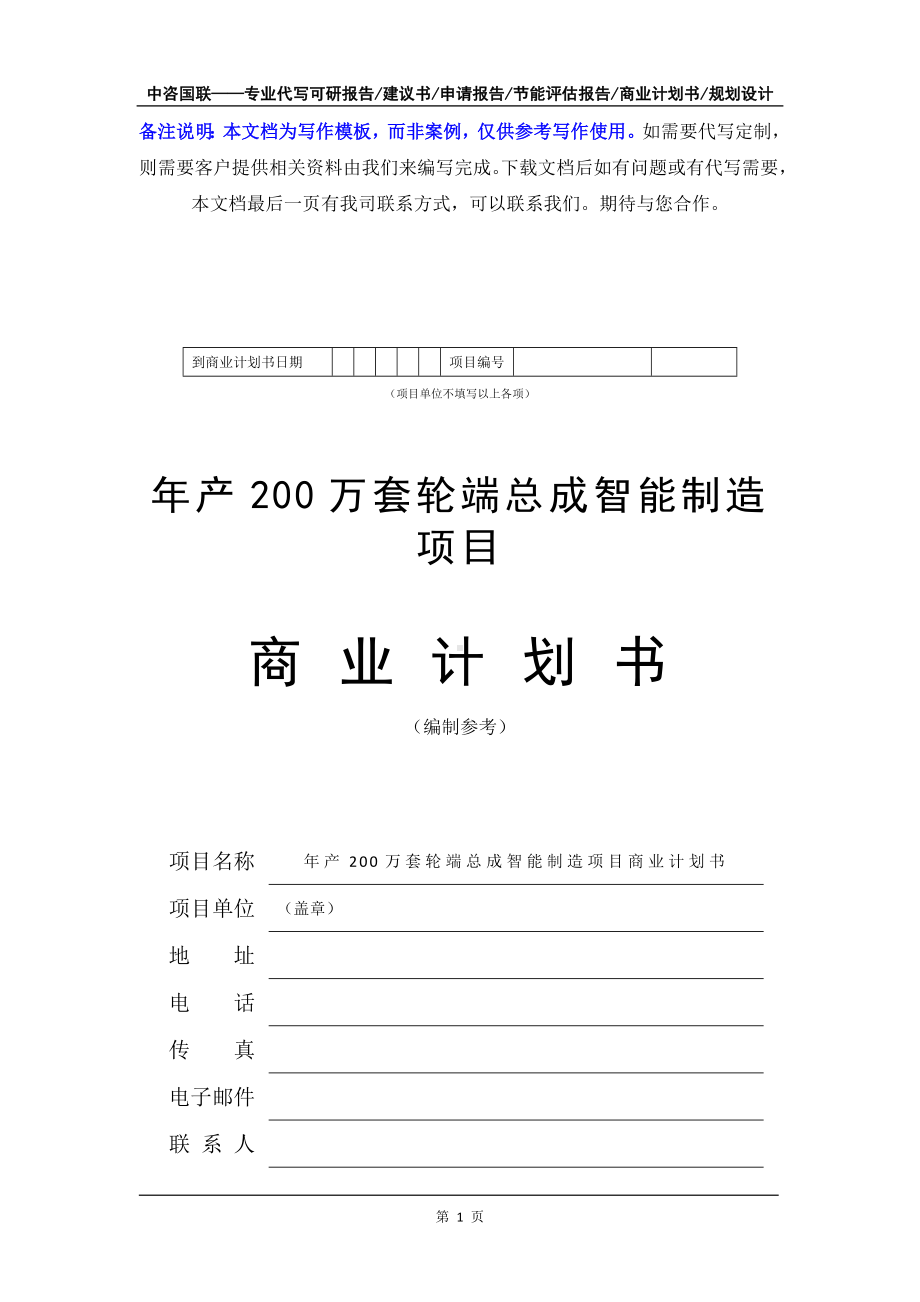 中咨国联——专业代写可研报告/建议书/申请报告/节能评估报告/商业计划书/规划设计

备注说明：本文档为写作模板，而非案例，仅供参考写作使用。如需要代写定制，则需要客户提供相关资料由我们来编写完成。下载文档后如有问题或有代写需要，本文档最后一页有我司联系方式，可以联系我们。期待与您合作。

| 到商业计划书日期 | | | | | | 项目编号 | | |
|---|---|---|---|---|---|---|---|---|

（项目单位不填写以上各项）

年产 200 万套轮端总成智能制造项目

商 业 计 划 书

（编制参考）

项目名称 年产 200 万套轮端总成智能制造项目商业计划书

项目单位 （盖章）

地 址

电 话

传 真

电子邮件

联 系 人

第 1 页